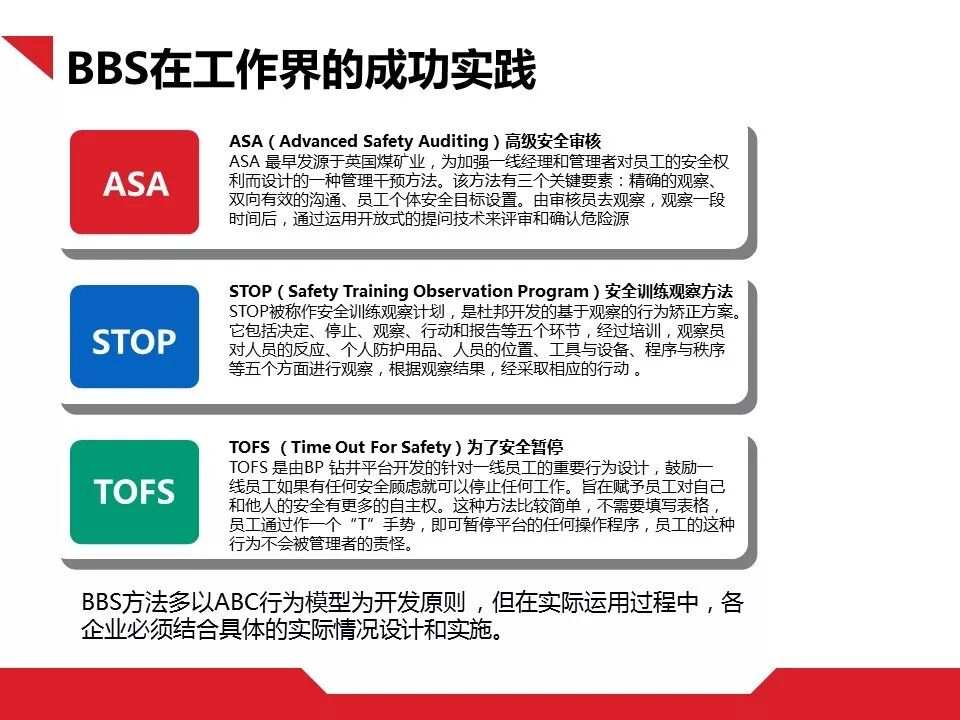 BBS在工作界的成功实践

ASA

ASA（Advanced Safety Auditing）高级安全审核
ASA 最早发源于英国煤矿业，为加强一线经理和管理者对员工的安全权利而设计的一种管理干预方法。该方法有三个关键要素：精确的观察、双向有效的沟通、员工个体安全目标设置。由审核员去观察，观察一段时间后，通过运用开放式的提问技术来评审和确认危险源

STOP

STOP（Safety Training Observation Program）安全训练观察方法
STOP被称作安全训练观察计划，是杜邦开发的基于观察的行为矫正方案。它包括决定、停止、观察、行动和报告等五个环节，经过培训，观察员对人员的反应、个人防护用品、人员的位置、工具与设备、程序与秩序等五个方面进行观察，根据观察结果，经采取相应的行动 。

TOFS

TOFS （Time Out For Safety）为了安全暂停
TOFS 是由BP 钻井平台开发的针对一线员工的重要行为设计，鼓励一线员工如果有任何安全顾虑就可以停止任何工作。旨在赋予员工对自己和他人的安全有更多的自主权。这种方法比较简单，不需要填写表格，员工通过作一个“T”手势，即可暂停平台的任何操作程序，员工的这种行为不会被管理者的责怪。

BBS方法多以ABC行为模型为开发原则，但在实际运用过程中，各企业必须结合具体的实际情况设计和实施。